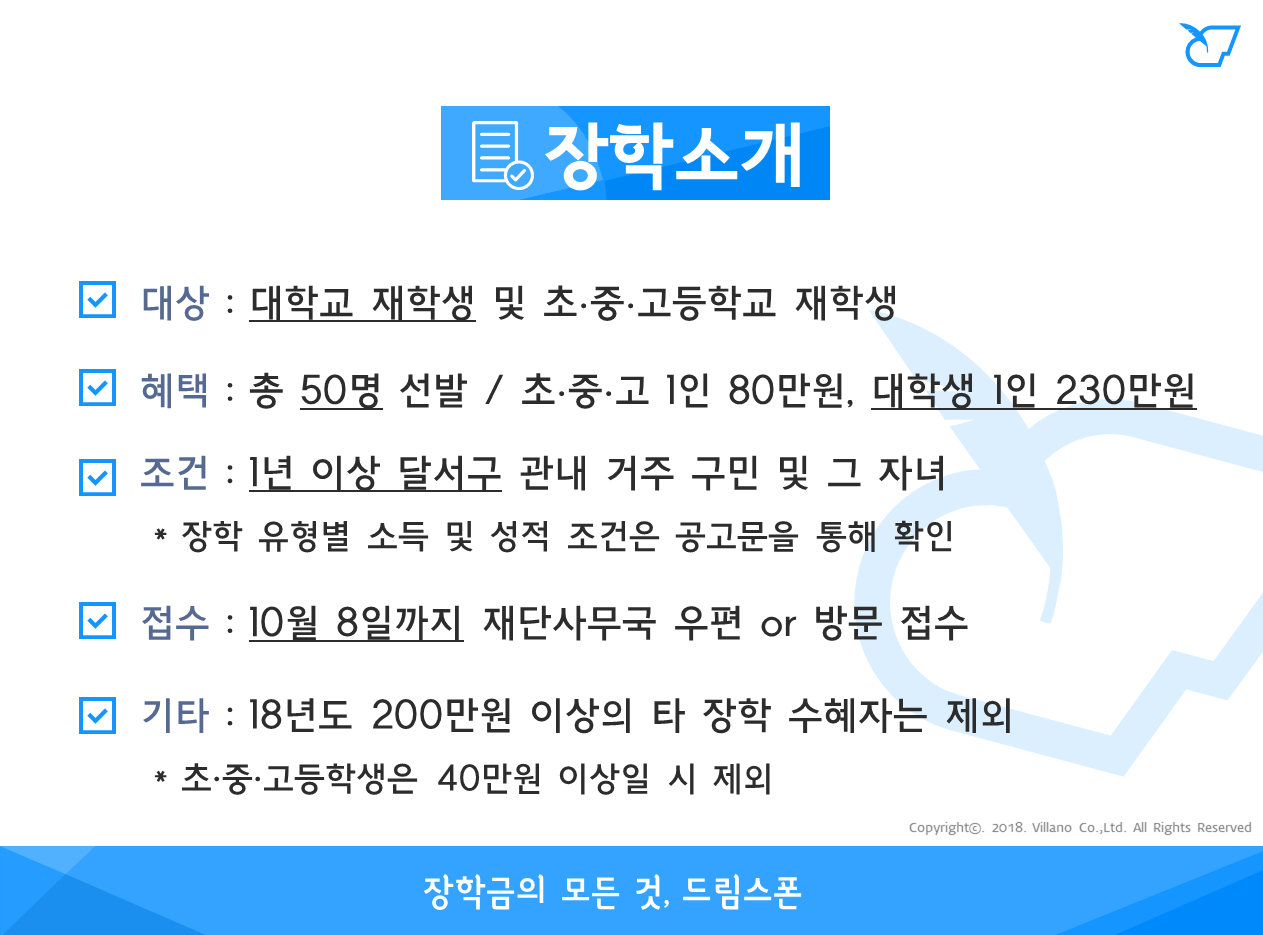 장학소개

☑ 대상 : 대학교 재학생 및 초·중·고등학교 재학생

☑ 혜택 : 총 50명 선발 / 초·중·고 1인 80만원, 대학생 1인 230만원

☑ 조건 : 1년 이상 달서구 관내 거주 구민 및 그 자녀

* 장학 유형별 소득 및 성적 조건은 공고문을 통해 확인

☑ 접수 : 10월 8일까지 재단사무국 우편 or 방문 접수

☑ 기타 : 18년도 200만원 이상의 타 장학 수혜자는 제외

* 초·중·고등학생은 40만원 이상일 시 제외

Copyright©. 2018. Villano Co.,Ltd. All Rights Reserved

장학금의 모든 것, 드림스폰